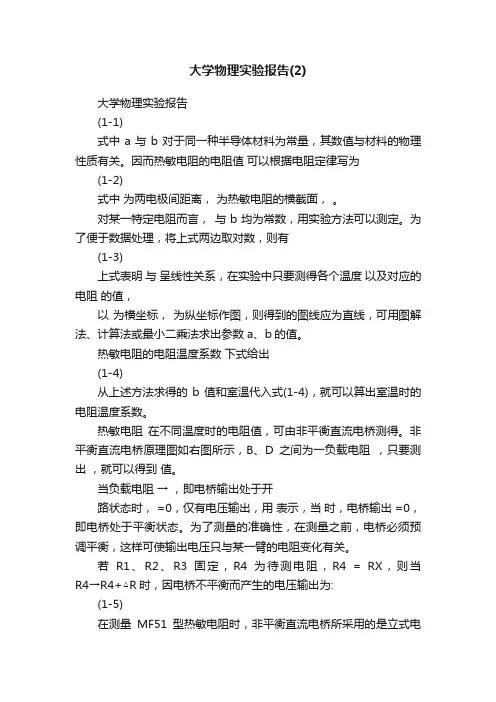 大学物理实验报告(2)

大学物理实验报告

(1-1)

式中 a 与 b 对于同一种半导体材料为常量，其数值与材料的物理性质有关。因而热敏电阻的电阻值 可以根据电阻定律写为

(1-2)

式中 为两电极间距离， 为热敏电阻的横截面， 。

对某一特定电阻而言， 与 b 均为常数，用实验方法可以测定。为了便于数据处理，将上式两边取对数，则有

(1-3)

上式表明 与 呈线性关系，在实验中只要测得各个温度 以及对应的电阻 的值，

以 为横坐标， 为纵坐标作图，则得到的图线应为直线，可用图解法、计算法或最小二乘法求出参数 a、b 的值。

热敏电阻的电阻温度系数 下式给出

(1-4)

从上述方法求得的 b 值和室温代入式(1-4)，就可以算出室温时的电阻温度系数。

热敏电阻 在不同温度时的电阻值，可由非平衡直流电桥测得。非平衡直流电桥原理图如右图所示，B、D 之间为一负载电阻 ，只要测出 ，就可以得到 值。

当负载电阻 → ，即电桥输出处于开

路状态时， =0，仅有电压输出，用 表示，当 时，电桥输出 =0，即电桥处于平衡状态。为了测量的准确性，在测量之前，电桥必须预调平衡，这样可使输出电压只与某一臂的电阻变化有关。

若 R1、R2、R3 固定，R4 为待测电阻，R4 = RX，则当 R4→R4+△R 时，因电桥不平衡而产生的电压输出为:

(1-5)

在测量 MF51 型热敏电阻时，非平衡直流电桥所采用的是立式电